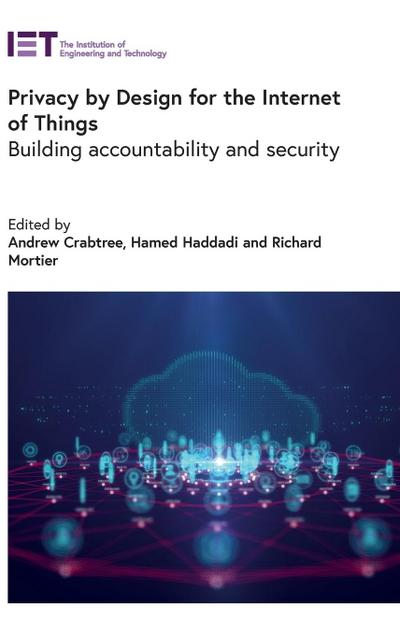 IET The Institution of Engineering and Technology

Privacy by Design for the Internet of Things
Building accountability and security

Edited by
Andrew Crabtree, Hamed Haddadi and Richard Mortier